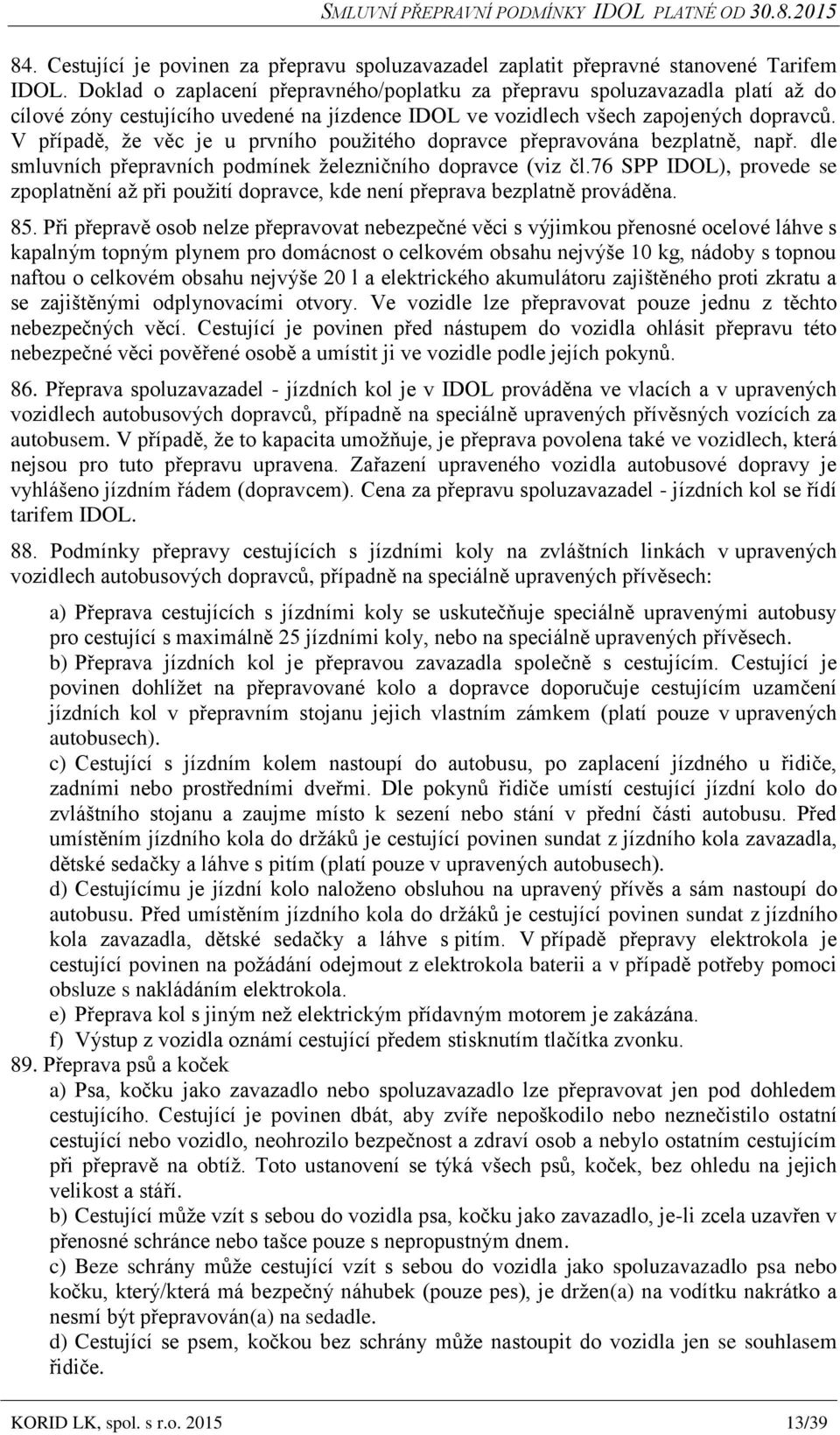 SMLUVNÍ PŘEPRAVNÍ PODMÍNKY IDOL PLATNÉ OD 30.8.2015

84. Cestující je povinen za přepravu spoluzavazadel zaplatit přepravné stanovené Tarifem IDOL. Doklad o zaplacení přepravného/poplatku za přepravu spoluzavazadla platí až do cílové zóny cestujícího uvedené na jízdence IDOL ve vozidlech všech zapojených dopravců. V případě, že věc je u prvního použitého dopravce přepravována bezplatně, např. dle smluvních přepravních podmínek železničního dopravce (viz čl.76 SPP IDOL), provede se zpoplatnění až při použití dopravce, kde není přeprava bezplatně prováděna.

85. Při přepravě osob nelze přepravovat nebezpečné věci s výjimkou přenosné ocelové láhve s kapalným topným plynem pro domácnost o celkovém obsahu nejvýše 10 kg, nádoby s topnou naftou o celkovém obsahu nejvýše 20 l a elektrického akumulátoru zajištěného proti zkratu a se zajištěnými odplynovacími otvory. Ve vozidle lze přepravovat pouze jednu z těchto nebezpečných věcí. Cestující je povinen před nástupem do vozidla ohlásit přepravu této nebezpečné věci pověřené osobě a umístit ji ve vozidle podle jejích pokynů.

86. Přeprava spoluzavazadel - jízdních kol je v IDOL prováděna ve vlacích a v upravených vozidlech autobusových dopravců, případně na speciálně upravených přívěsných vozících za autobusem. V případě, že to kapacita umožňuje, je přeprava povolena také ve vozidlech, která nejsou pro tuto přepravu upravena. Zařazení upraveného vozidla autobusové dopravy je vyhlášeno jízdním řádem (dopravcem). Cena za přepravu spoluzavazadel - jízdních kol se řídí tarifem IDOL.

88. Podmínky přepravy cestujících s jízdními koly na zvláštních linkách v upravených vozidlech autobusových dopravců, případně na speciálně upravených přívěsech:

a) Přeprava cestujících s jízdními koly se uskutečňuje speciálně upravenými autobusy pro cestující s maximálně 25 jízdními koly, nebo na speciálně upravených přívěsech.
b) Přeprava jízdních kol je přepravou zavazadla společně s cestujícím. Cestující je povinen dohlížet na přepravované kolo a dopravce doporučuje cestujícím uzamčení jízdních kol v přepravním stojanu jejich vlastním zámkem (platí pouze v upravených autobusech).
c) Cestující s jízdním kolem nastoupí do autobusu, po zaplacení jízdného u řidiče, zadními nebo prostředními dveřmi. Dle pokynů řidiče umístí cestující jízdní kolo do zvláštního stojanu a zaujme místo k sezení nebo stání v přední části autobusu. Před umístěním jízdního kola do držáků je cestující povinen sundat z jízdního kola zavazadla, dětské sedačky a láhve s pitím (platí pouze v upravených autobusech).
d) Cestujícímu je jízdní kolo naloženo obsluhou na upravený přívěs a sám nastoupí do autobusu. Před umístěním jízdního kola do držáků je cestující povinen sundat z jízdního kola zavazadla, dětské sedačky a láhve s pitím. V případě přepravy elektrokola je cestující povinen na požádání odejmout z elektrokola baterii a v případě potřeby pomoci obsluze s nakládáním elektrokola.
e) Přeprava kol s jiným než elektrickým přídavným motorem je zakázána.
f) Výstup z vozidla oznámí cestující předem stisknutím tlačítka zvonku.

89. Přeprava psů a koček
a) Psa, kočku jako zavazadlo nebo spoluzavazadlo lze přepravovat jen pod dohledem cestujícího. Cestující je povinen dbát, aby zvíře nepoškodilo nebo neznečistilo ostatní cestující nebo vozidlo, neohrozilo bezpečnost a zdraví osob a nebylo ostatním cestujícím při přepravě na obtíž. Toto ustanovení se týká všech psů, koček, bez ohledu na jejich velikost a stáří.
b) Cestující může vzít s sebou do vozidla psa, kočku jako zavazadlo, je-li zcela uzavřen v přenosné schránce nebo tašce pouze s nepropustným dnem.
c) Beze schrány může cestující vzít s sebou do vozidla jako spoluzavazadlo psa nebo kočku, který/která má bezpečný náhubek (pouze pes), je držen(a) na vodítku nakrátko a nesmí být přepravován(a) na sedadle.
d) Cestující se psem, kočkou bez schrány může nastoupit do vozidla jen se souhlasem řidiče.

KORID LK, spol. s r.o. 2015 13/39